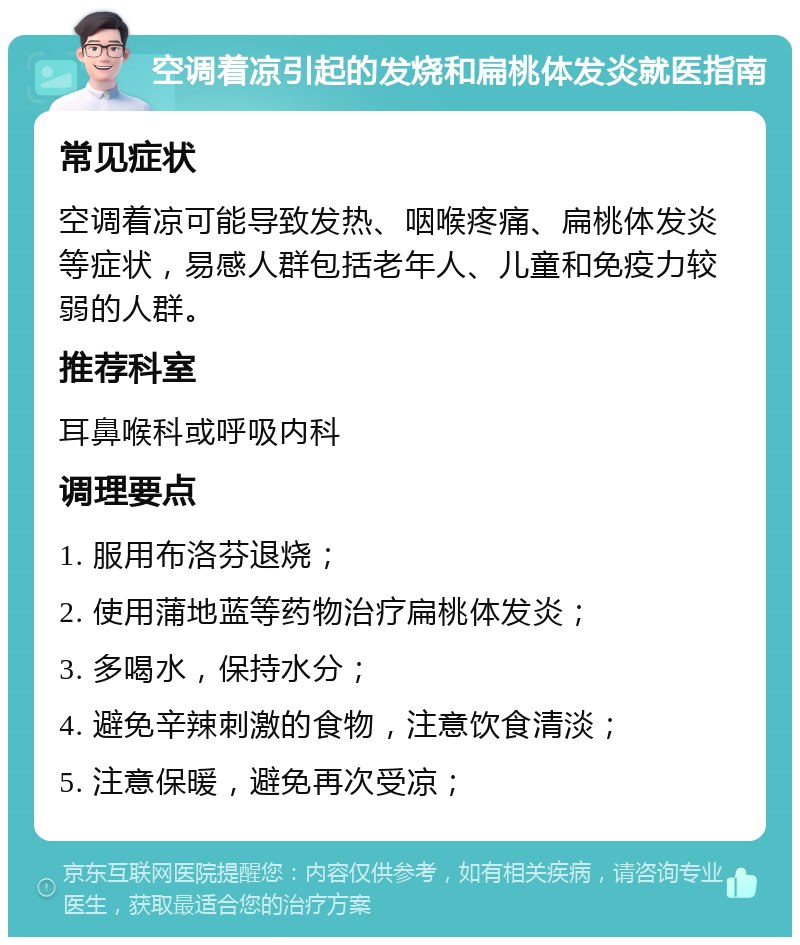 空调着凉引起的发烧和扁桃体发炎就医指南

常见症状

空调着凉可能导致发热、咽喉疼痛、扁桃体发炎等症状，易感人群包括老年人、儿童和免疫力较弱的人群。

推荐科室

耳鼻喉科或呼吸内科

调理要点

1. 服用布洛芬退烧；

2. 使用蒲地蓝等药物治疗扁桃体发炎；

3. 多喝水，保持水分；

4. 避免辛辣刺激的食物，注意饮食清淡；

5. 注意保暖，避免再次受凉；

京东互联网医院提醒您：内容仅供参考，如有相关疾病，请咨询专业医生，获取最适合您的治疗方案